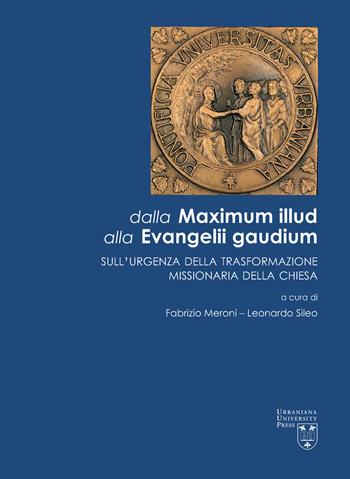 PONTIFICIA VNIVERSITAS VRBANIANA

dalla Maximum illud
alla Evangelii gaudium

SULL'URGENZA DELLA TRASFORMAZIONE MISSIONARIA DELLA CHIESA

a cura di

Fabrizio Meroni – Leonardo Sileo

URBANIANA
UNIVERSITY
PRESS